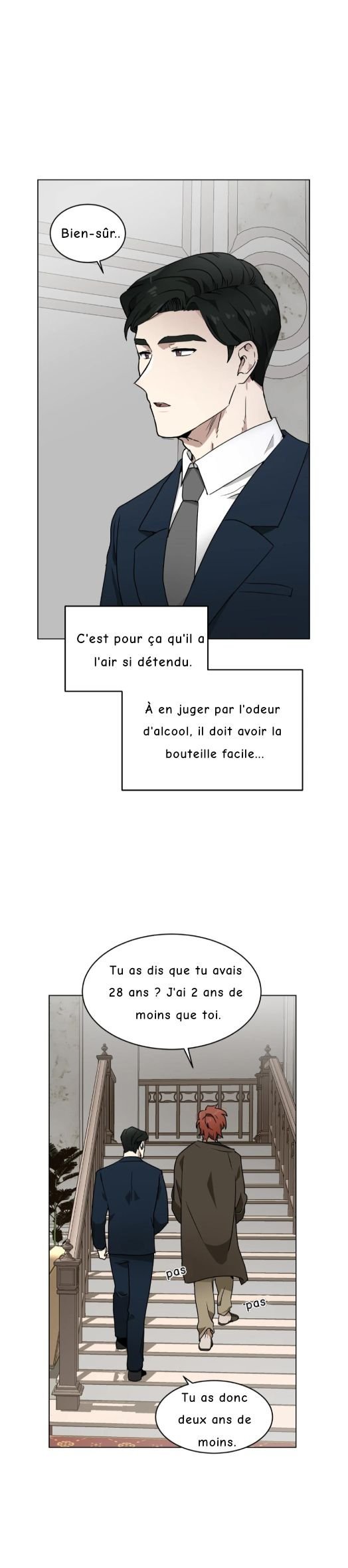 Bien-sûr..

C'est pour ça qu'il a l'air si détendu.

À en juger par l'odeur d'alcool, il doit avoir la bouteille facile...

Tu as dis que tu avais 28 ans ? J'ai 2 ans de moins que toi.

pas

pas

Tu as donc deux ans de moins.